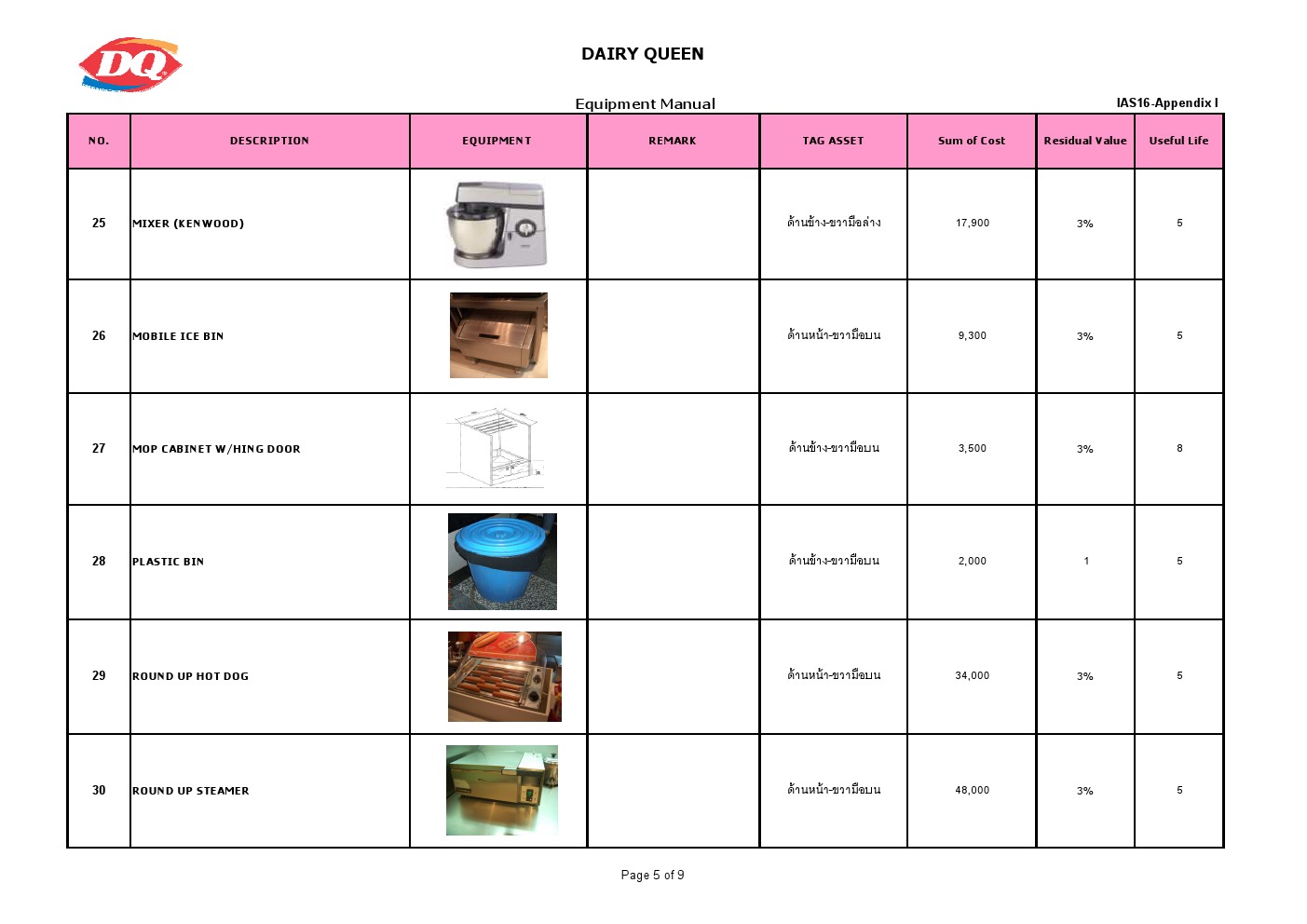 DQ

DAIRY QUEEN

Equipment Manual

IAS16-Appendix I

| NO. | DESCRIPTION | EQUIPMENT | REMARK | TAG ASSET | Sum of Cost | Residual Value | Useful Life |
|---|---|---|---|---|---|---|---|
| 25 | MIXER (KENWOOD) | | | ด้านข้าง-ขวามือล่าง | 17,900 | 3% | 5 |
| 26 | MOBILE ICE BIN | | | ด้านหน้า-ขวามือบน | 9,300 | 3% | 5 |
| 27 | MOP CABINET W/HING DOOR | | | ด้านข้าง-ขวามือบน | 3,500 | 3% | 8 |
| 28 | PLASTIC BIN | | | ด้านข้าง-ขวามือบน | 2,000 | 1 | 5 |
| 29 | ROUND UP HOT DOG | | | ด้านหน้า-ขวามือบน | 34,000 | 3% | 5 |
| 30 | ROUND UP STEAMER | | | ด้านหน้า-ขวามือบน | 48,000 | 3% | 5 |

Page 5 of 9